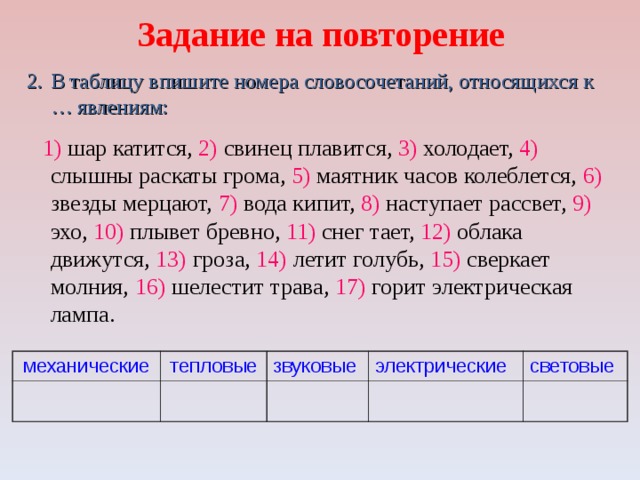 Задание на повторение

2. В таблицу впишите номера словосочетаний, относящихся к … явлениям:

1) шар катится, 2) свинец плавится, 3) холодает, 4) слышны раскаты грома, 5) маятник часов колеблется, 6) звезды мерцают, 7) вода кипит, 8) наступает рассвет, 9) эхо, 10) плывет бревно, 11) снег тает, 12) облака движутся, 13) гроза, 14) летит голубь, 15) сверкает молния, 16) шелестит трава, 17) горит электрическая лампа.

| механические | тепловые | звуковые | электрические | световые |
|---|---|---|---|---|
| | | | | |